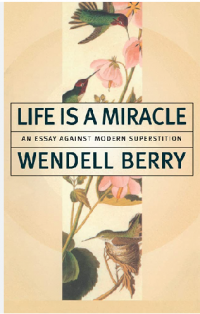 LIFE IS A MIRACLE

AN ESSAY AGAINST MODERN SUPERSTITION

WENDELL BERRY